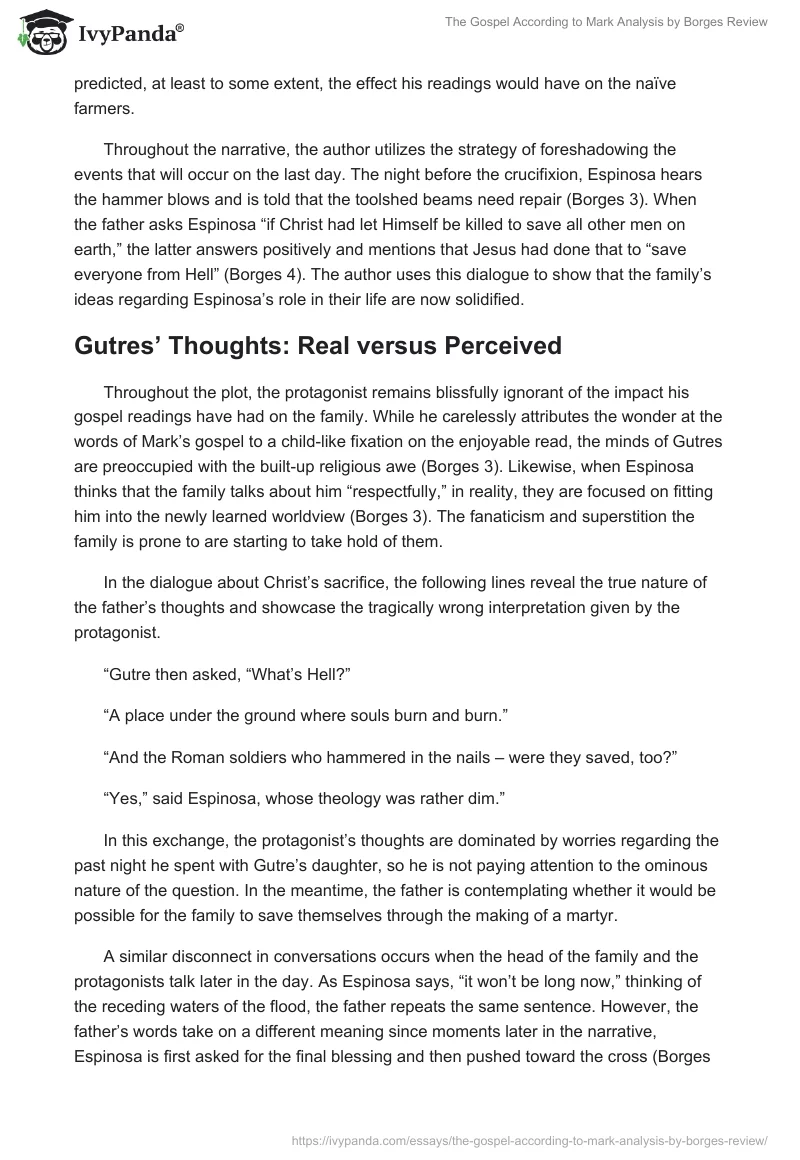 IvyPanda®

The Gospel According to Mark Analysis by Borges Review

predicted, at least to some extent, the effect his readings would have on the naïve farmers.

Throughout the narrative, the author utilizes the strategy of foreshadowing the events that will occur on the last day. The night before the crucifixion, Espinosa hears the hammer blows and is told that the toolshed beams need repair (Borges 3). When the father asks Espinosa “if Christ had let Himself be killed to save all other men on earth,” the latter answers positively and mentions that Jesus had done that to “save everyone from Hell” (Borges 4). The author uses this dialogue to show that the family’s ideas regarding Espinosa’s role in their life are now solidified.

Gutres’ Thoughts: Real versus Perceived

Throughout the plot, the protagonist remains blissfully ignorant of the impact his gospel readings have had on the family. While he carelessly attributes the wonder at the words of Mark’s gospel to a child-like fixation on the enjoyable read, the minds of Gutres are preoccupied with the built-up religious awe (Borges 3). Likewise, when Espinosa thinks that the family talks about him “respectfully,” in reality, they are focused on fitting him into the newly learned worldview (Borges 3). The fanaticism and superstition the family is prone to are starting to take hold of them.

In the dialogue about Christ’s sacrifice, the following lines reveal the true nature of the father’s thoughts and showcase the tragically wrong interpretation given by the protagonist.

“Gutre then asked, “What’s Hell?”

“A place under the ground where souls burn and burn.”

“And the Roman soldiers who hammered in the nails – were they saved, too?”

“Yes,” said Espinosa, whose theology was rather dim.”

In this exchange, the protagonist’s thoughts are dominated by worries regarding the past night he spent with Gutre’s daughter, so he is not paying attention to the ominous nature of the question. In the meantime, the father is contemplating whether it would be possible for the family to save themselves through the making of a martyr.

A similar disconnect in conversations occurs when the head of the family and the protagonists talk later in the day. As Espinosa says, “it won’t be long now,” thinking of the receding waters of the flood, the father repeats the same sentence. However, the father’s words take on a different meaning since moments later in the narrative, Espinosa is first asked for the final blessing and then pushed toward the cross (Borges

https://ivypanda.com/essays/the-gospel-according-to-mark-analysis-by-borges-review/